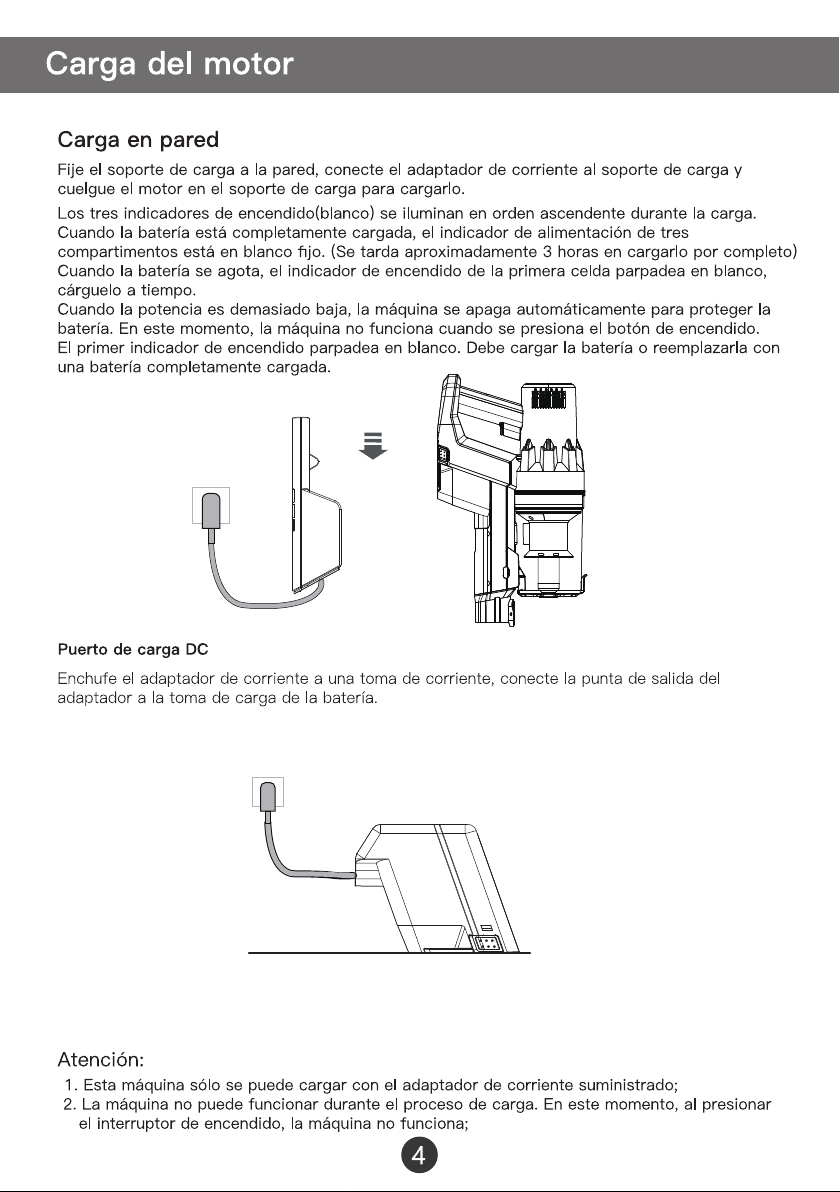 Carga del motor

Carga en pared

Fije el soporte de carga a la pared, conecte el adaptador de corriente al soporte de carga y cuelgue el motor en el soporte de carga para cargarlo.

Los tres indicadores de encendido(blanco) se iluminan en orden ascendente durante la carga.
Cuando la batería está completamente cargada, el indicador de alimentación de tres compartimentos está en blanco fijo. (Se tarda aproximadamente 3 horas en cargarlo por completo)
Cuando la batería se agota, el indicador de encendido de la primera celda parpadea en blanco, cárguelo a tiempo.
Cuando la potencia es demasiado baja, la máquina se apaga automáticamente para proteger la batería. En este momento, la máquina no funciona cuando se presiona el botón de encendido.
El primer indicador de encendido parpadea en blanco. Debe cargar la batería o reemplazarla con una batería completamente cargada.

Puerto de carga DC

Enchufe el adaptador de corriente a una toma de corriente, conecte la punta de salida del adaptador a la toma de carga de la batería.

Atención:
1. Esta máquina sólo se puede cargar con el adaptador de corriente suministrado;
2. La máquina no puede funcionar durante el proceso de carga. En este momento, al presionar el interruptor de encendido, la máquina no funciona;

4